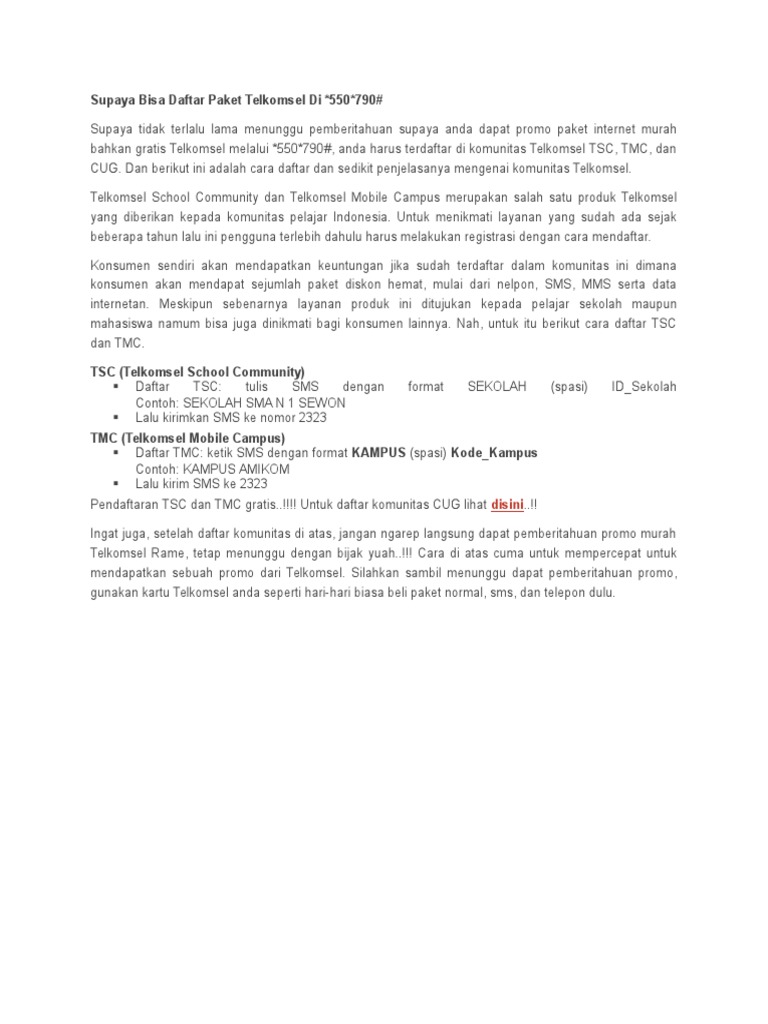 Supaya Bisa Daftar Paket Telkomsel Di *550*790#

Supaya tidak terlalu lama menunggu pemberitahuan supaya anda dapat promo paket internet murah bahkan gratis Telkomsel melalui *550*790#, anda harus terdaftar di komunitas Telkomsel TSC, TMC, dan CUG. Dan berikut ini adalah cara daftar dan sedikit penjelasanya mengenai komunitas Telkomsel.

Telkomsel School Community dan Telkomsel Mobile Campus merupakan salah satu produk Telkomsel yang diberikan kepada komunitas pelajar Indonesia. Untuk menikmati layanan yang sudah ada sejak beberapa tahun lalu ini pengguna terlebih dahulu harus melakukan registrasi dengan cara mendaftar.

Konsumen sendiri akan mendapatkan keuntungan jika sudah terdaftar dalam komunitas ini dimana konsumen akan mendapat sejumlah paket diskon hemat, mulai dari nelpon, SMS, MMS serta data internetan. Meskipun sebenarnya layanan produk ini ditujukan kepada pelajar sekolah maupun mahasiswa namum bisa juga dinikmati bagi konsumen lainnya. Nah, untuk itu berikut cara daftar TSC dan TMC.

TSC (Telkomsel School Community)
▪ Daftar TSC: tulis SMS dengan format SEKOLAH (spasi) ID_Sekolah Contoh: SEKOLAH SMA N 1 SEWON
▪ Lalu kirimkan SMS ke nomor 2323

TMC (Telkomsel Mobile Campus)
▪ Daftar TMC: ketik SMS dengan format KAMPUS (spasi) Kode_Kampus Contoh: KAMPUS AMIKOM
▪ Lalu kirim SMS ke 2323

Pendaftaran TSC dan TMC gratis..!!!! Untuk daftar komunitas CUG lihat disini..!!

Ingat juga, setelah daftar komunitas di atas, jangan ngarep langsung dapat pemberitahuan promo murah Telkomsel Rame, tetap menunggu dengan bijak yuah..!!! Cara di atas cuma untuk mempercepat untuk mendapatkan sebuah promo dari Telkomsel. Silahkan sambil menunggu dapat pemberitahuan promo, gunakan kartu Telkomsel anda seperti hari-hari biasa beli paket normal, sms, dan telepon dulu.